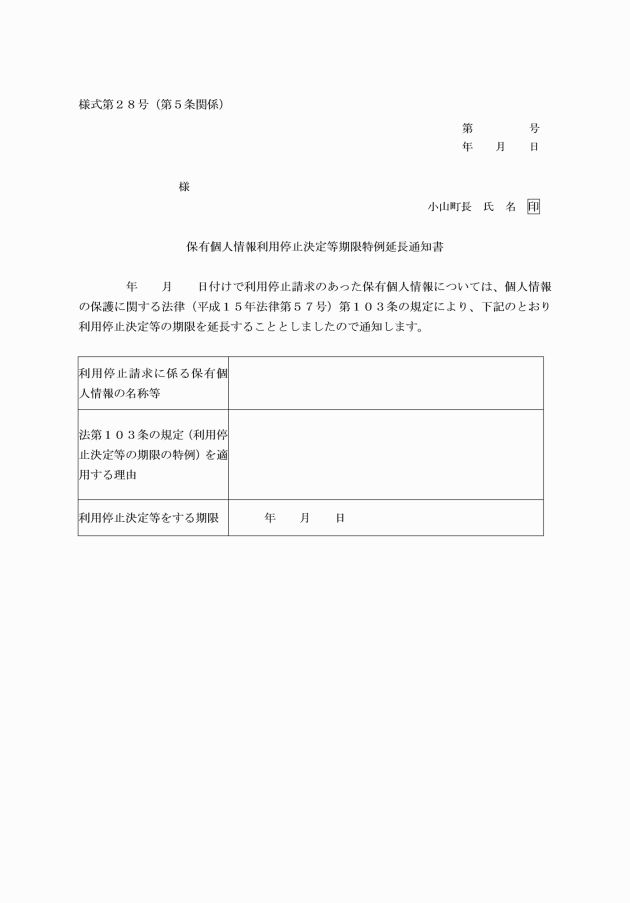 様式第２８号（第５条関係）

第　　　号
年　月　日

様

小山町長　氏　名　印

保有個人情報利用停止決定等期限特例延長通知書

年　月　日付けで利用停止請求のあった保有個人情報については、個人情報の保護に関する法律（平成１５年法律第５７号）第１０３条の規定により、下記のとおり利用停止決定等の期限を延長することとしましたので通知します。

| 利用停止請求に係る保有個人情報の名称等 | |
|---|---|
| 法第１０３条の規定（利用停止決定等の期限の特例）を適用する理由 | |
| 利用停止決定等をする期限 | 年　月　日 |